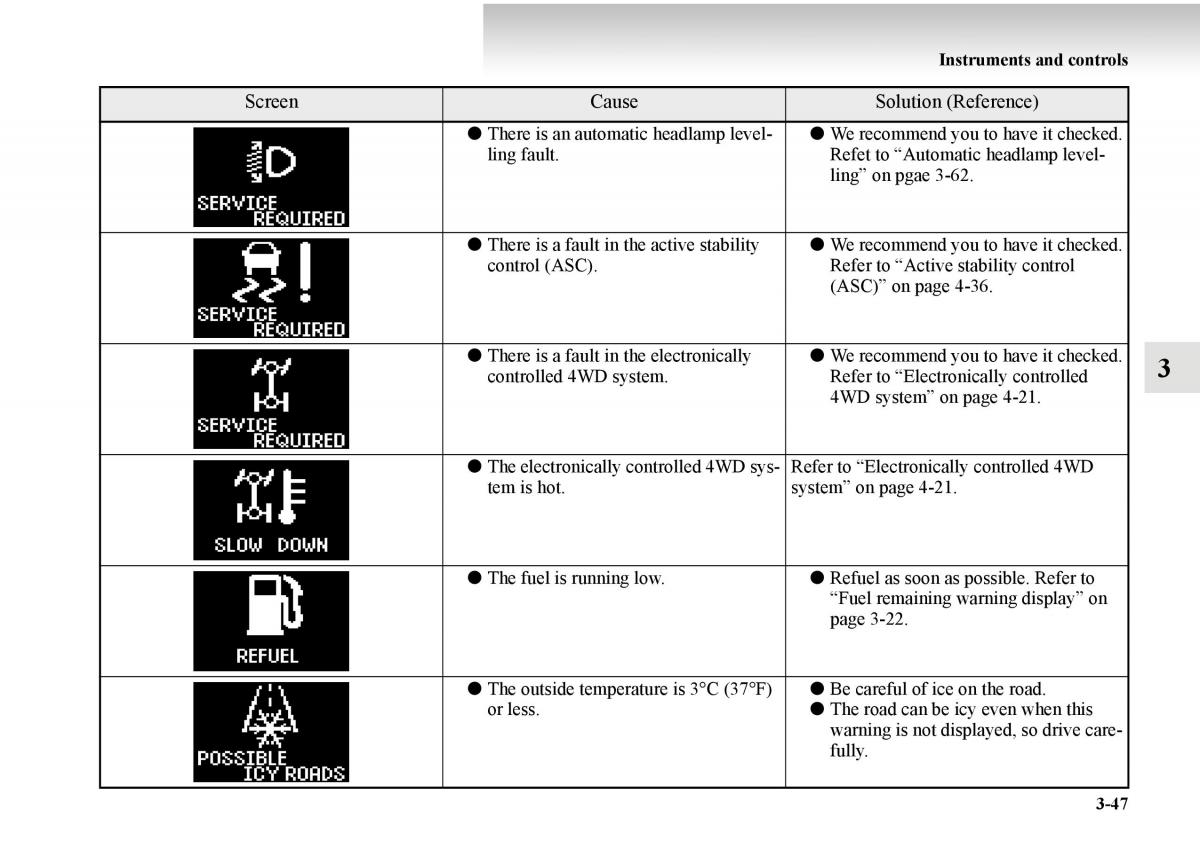 Instruments and controls

| Screen | Cause | Solution (Reference) |
|---|---|---|
| SERVICE REQUIRED | ● There is an automatic headlamp levelling fault. | ● We recommend you to have it checked. Refet to “Automatic headlamp levelling” on pgae 3-62. |
| SERVICE REQUIRED | ● There is a fault in the active stability control (ASC). | ● We recommend you to have it checked. Refer to “Active stability control (ASC)” on page 4-36. |
| SERVICE REQUIRED | ● There is a fault in the electronically controlled 4WD system. | ● We recommend you to have it checked. Refer to “Electronically controlled 4WD system” on page 4-21. |
| SLOW DOWN | ● The electronically controlled 4WD system is hot. | Refer to “Electronically controlled 4WD system” on page 4-21. |
| REFUEL | ● The fuel is running low. | ● Refuel as soon as possible. Refer to “Fuel remaining warning display” on page 3-22. |
| POSSIBLE ICY ROADS | ● The outside temperature is 3°C (37°F) or less. | ● Be careful of ice on the road. ● The road can be icy even when this warning is not displayed, so drive carefully. |

3

3-47